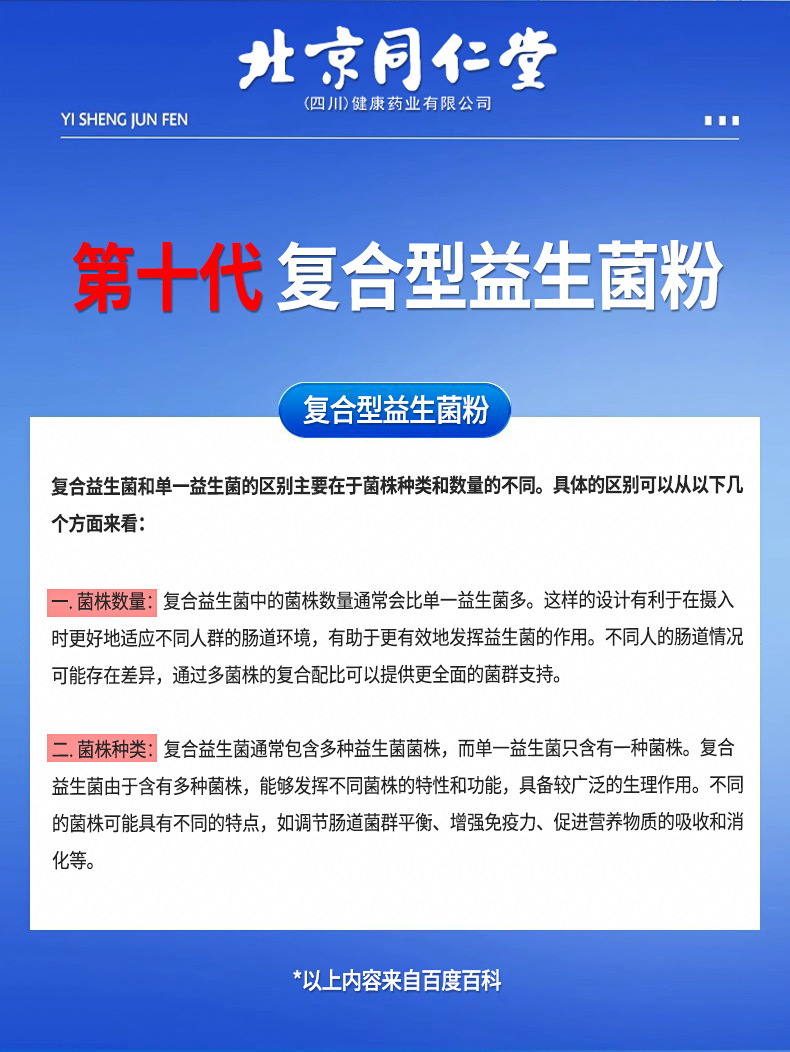 北京同仁堂
(四川)健康药业有限公司
YI SHENG JUN FEN

第十代 复合型益生菌粉

复合型益生菌粉

复合益生菌和单一益生菌的区别主要在于菌株种类和数量的不同。具体的区别可以从以下几个方面来看:

一. 菌株数量: 复合益生菌中的菌株数量通常会比单一益生菌多。这样的设计有利于在摄入时更好地适应不同人群的肠道环境，有助于更有效地发挥益生菌的作用。不同人的肠道情况可能存在差异，通过多菌株的复合配比可以提供更全面的菌群支持。

二. 菌株种类: 复合益生菌通常包含多种益生菌菌株，而单一益生菌只含有一种菌株。复合益生菌由于含有多种菌株，能够发挥不同菌株的特性和功能，具备较广泛的生理作用。不同的菌株可能具有不同的特点，如调节肠道菌群平衡、增强免疫力、促进营养物质的吸收和消化等。

*以上内容来自百度百科